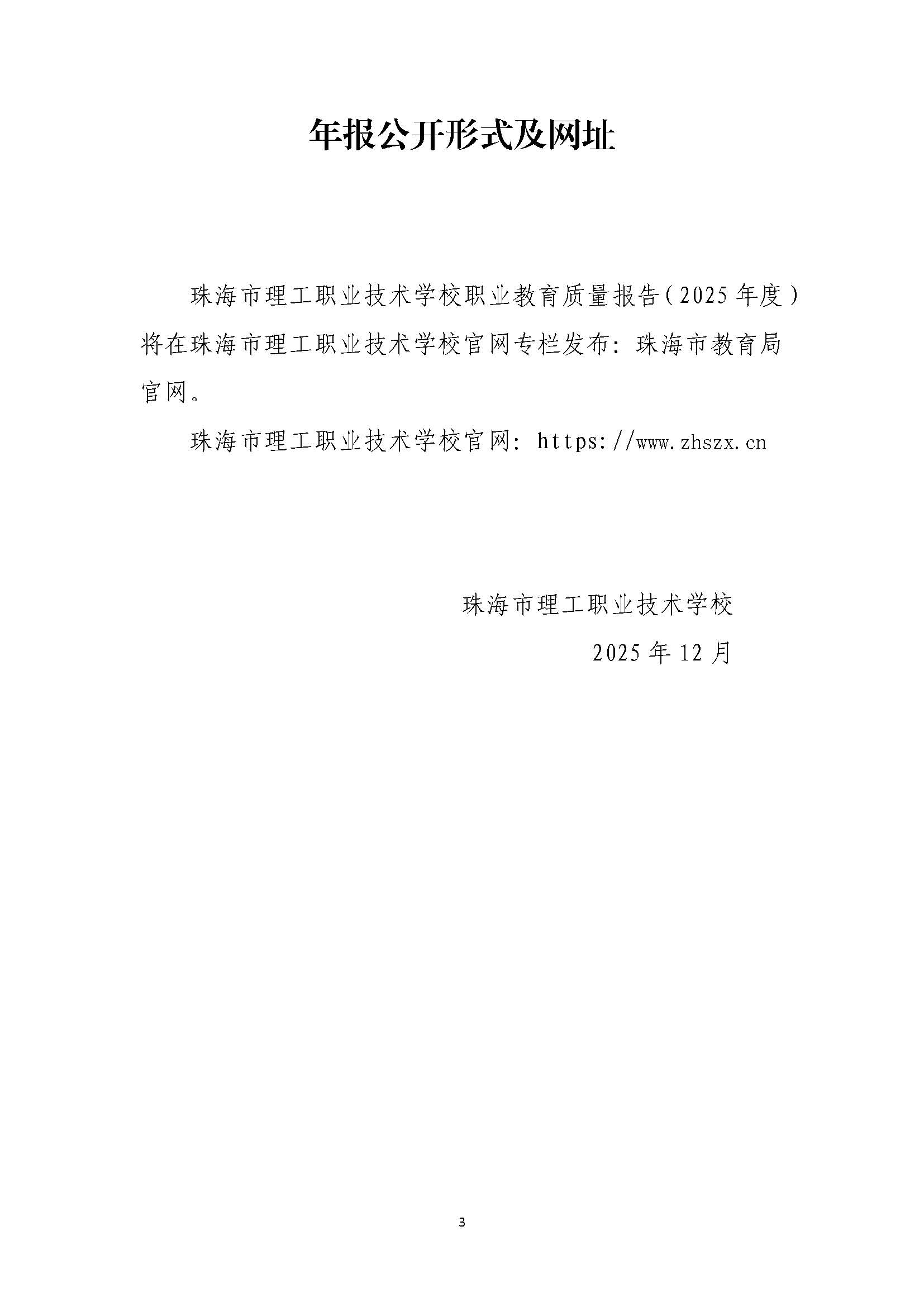 年报公开形式及网址

珠海市理工职业技术学校职业教育质量报告(2025年度)将在珠海市理工职业技术学校官网专栏发布:珠海市教育局官网。

珠海市理工职业技术学校官网:https://www.zhszx.cn

珠海市理工职业技术学校

2025年12月

3